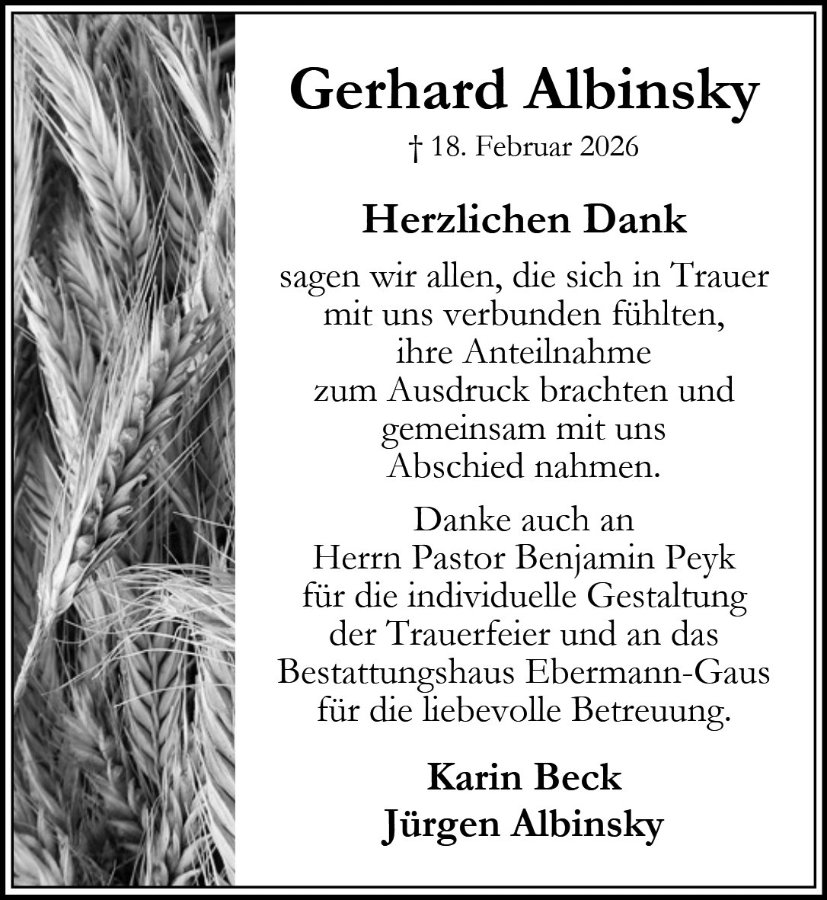 Gerhard Albinsky

† 18. Februar 2026

Herzlichen Dank

sagen wir allen, die sich in Trauer mit uns verbunden fühlten, ihre Anteilnahme zum Ausdruck brachten und gemeinsam mit uns Abschied nahmen.

Danke auch an Herrn Pastor Benjamin Peyk für die individuelle Gestaltung der Trauerfeier und an das Bestattungshaus Ebermann-Gaus für die liebevolle Betreuung.

Karin Beck
Jürgen Albinsky